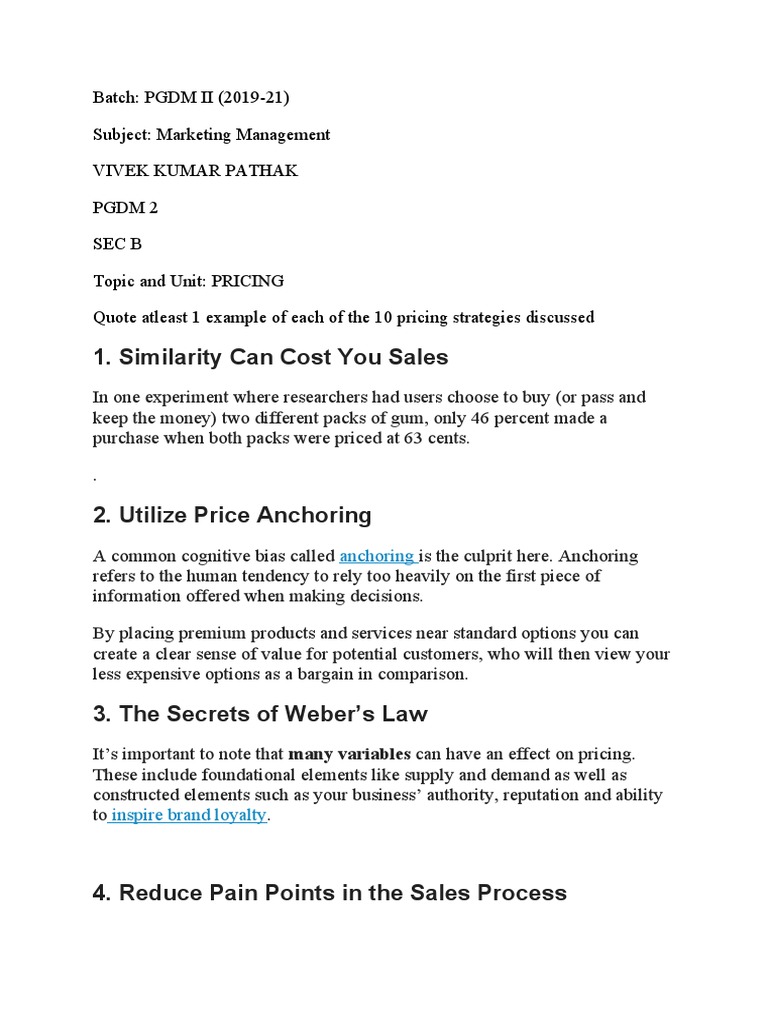 Batch: PGDM II (2019-21)

Subject: Marketing Management

VIVEK KUMAR PATHAK

PGDM 2

SEC B

Topic and Unit: PRICING

Quote atleast 1 example of each of the 10 pricing strategies discussed

1. Similarity Can Cost You Sales

In one experiment where researchers had users choose to buy (or pass and keep the money) two different packs of gum, only 46 percent made a purchase when both packs were priced at 63 cents.

.

2. Utilize Price Anchoring

A common cognitive bias called anchoring is the culprit here. Anchoring refers to the human tendency to rely too heavily on the first piece of information offered when making decisions.

By placing premium products and services near standard options you can create a clear sense of value for potential customers, who will then view your less expensive options as a bargain in comparison.

3. The Secrets of Weber's Law

It's important to note that many variables can have an effect on pricing. These include foundational elements like supply and demand as well as constructed elements such as your business' authority, reputation and ability to inspire brand loyalty.

4. Reduce Pain Points in the Sales Process